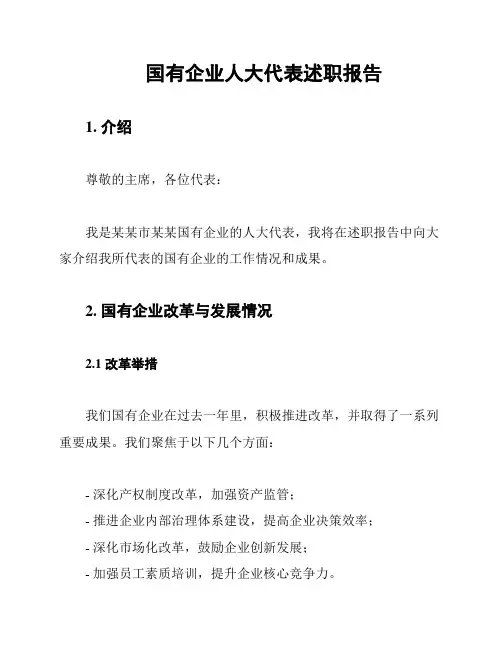 国有企业人大代表述职报告

1. 介绍

尊敬的主席，各位代表：

我是某某市某某国有企业的人大代表，我将在述职报告中向大家介绍我所代表的国有企业的工作情况和成果。

2. 国有企业改革与发展情况

2.1 改革举措

我们国有企业在过去一年里，积极推进改革，并取得了一系列重要成果。我们聚焦于以下几个方面：

- 深化产权制度改革，加强资产监管；
- 推进企业内部治理体系建设，提高企业决策效率；
- 深化市场化改革，鼓励企业创新发展；
- 加强员工素质培训，提升企业核心竞争力。